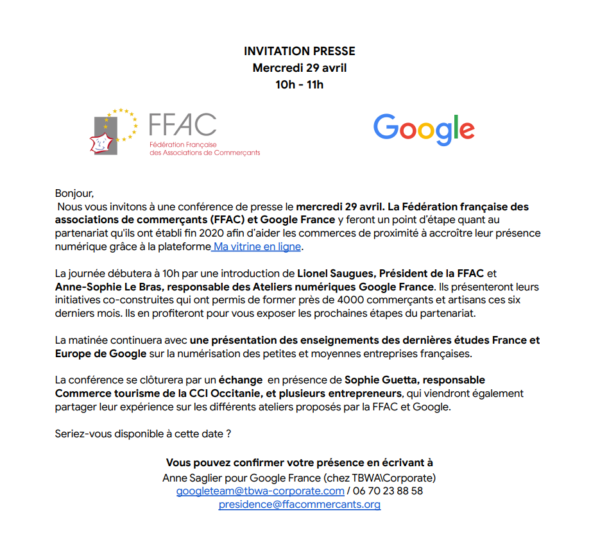 INVITATION PRESSE
Mercredi 29 avril
10h - 11h

FFAC
Fédération Française des Associations de Commerçants

Google

Bonjour,
Nous vous invitons à une conférence de presse le mercredi 29 avril. La Fédération française des associations de commerçants (FFAC) et Google France y feront un point d'étape quant au partenariat qu'ils ont établi fin 2020 afin d'aider les commerces de proximité à accroître leur présence numérique grâce à la plateforme Ma vitrine en ligne.

La journée débutera à 10h par une introduction de Lionel Saugues, Président de la FFAC et Anne-Sophie Le Bras, responsable des Ateliers numériques Google France. Ils présenteront leurs initiatives co-construites qui ont permis de former près de 4000 commerçants et artisans ces six derniers mois. Ils en profiteront pour vous exposer les prochaines étapes du partenariat.

La matinée continuera avec une présentation des enseignements des dernières études France et Europe de Google sur la numérisation des petites et moyennes entreprises françaises.

La conférence se clôturera par un échange en présence de Sophie Guetta, responsable Commerce tourisme de la CCI Occitanie, et plusieurs entrepreneurs, qui viendront également partager leur expérience sur les différents ateliers proposés par la FFAC et Google.

Seriez-vous disponible à cette date ?

Vous pouvez confirmer votre présence en écrivant à
Anne Saglier pour Google France (chez TBWA\Corporate)
googleteam@tbwa-corporate.com / 06 70 23 88 58
presidence@ffacommercants.org